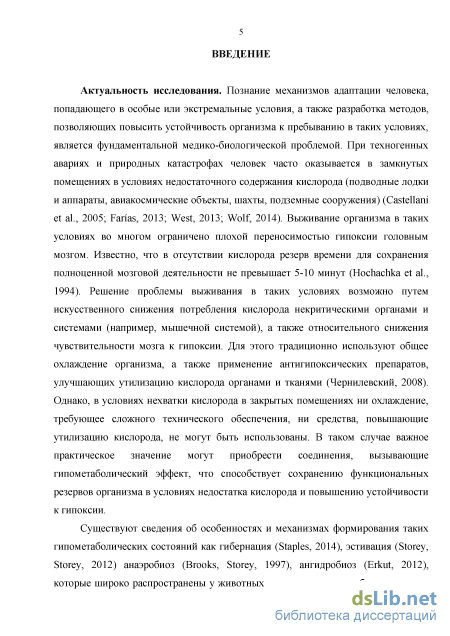 5

ВВЕДЕНИЕ

Актуальность исследования. Познание механизмов адаптации человека, попадающего в особые или экстремальные условия, а также разработка методов, позволяющих повысить устойчивость организма к пребыванию в таких условиях, является фундаментальной медико-биологической проблемой. При техногенных авариях и природных катастрофах человек часто оказывается в замкнутых помещениях в условиях недостаточного содержания кислорода (подводные лодки и аппараты, авиакосмические объекты, шахты, подземные сооружения) (Castellani et al., 2005; Farías, 2013; West, 2013; Wolf, 2014). Выживание организма в таких условиях во многом ограничено плохой переносимостью гипоксии головным мозгом. Известно, что в отсутствии кислорода резерв времени для сохранения полноценной мозговой деятельности не превышает 5-10 минут (Hochachka et al., 1994). Решение проблемы выживания в таких условиях возможно путем искусственного снижения потребления кислорода некритическими органами и системами (например, мышечной системой), а также относительного снижения чувствительности мозга к гипоксии. Для этого традиционно используют общее охлаждение организма, а также применение антигипоксических препаратов, улучшающих утилизацию кислорода органами и тканями (Чернилевский, 2008). Однако, в условиях нехватки кислорода в закрытых помещениях ни охлаждение, требующее сложного технического обеспечения, ни средства, повышающие утилизацию кислорода, не могут быть использованы. В таком случае важное практическое значение могут приобрести соединения, вызывающие гипометаболический эффект, что способствует сохранению функциональных резервов организма в условиях недостатка кислорода и повышению устойчивости к гипоксии.

Существуют сведения об особенностях и механизмах формирования таких гипометаболических состояний как гибернация (Staples, 2014), эстивация (Storey, Storey, 2012) анаэробиоз (Brooks, Storey, 1997), ангидробиоз (Erkut, 2012), которые широко распространены у животных

dsLib.net
библиотека диссертаций